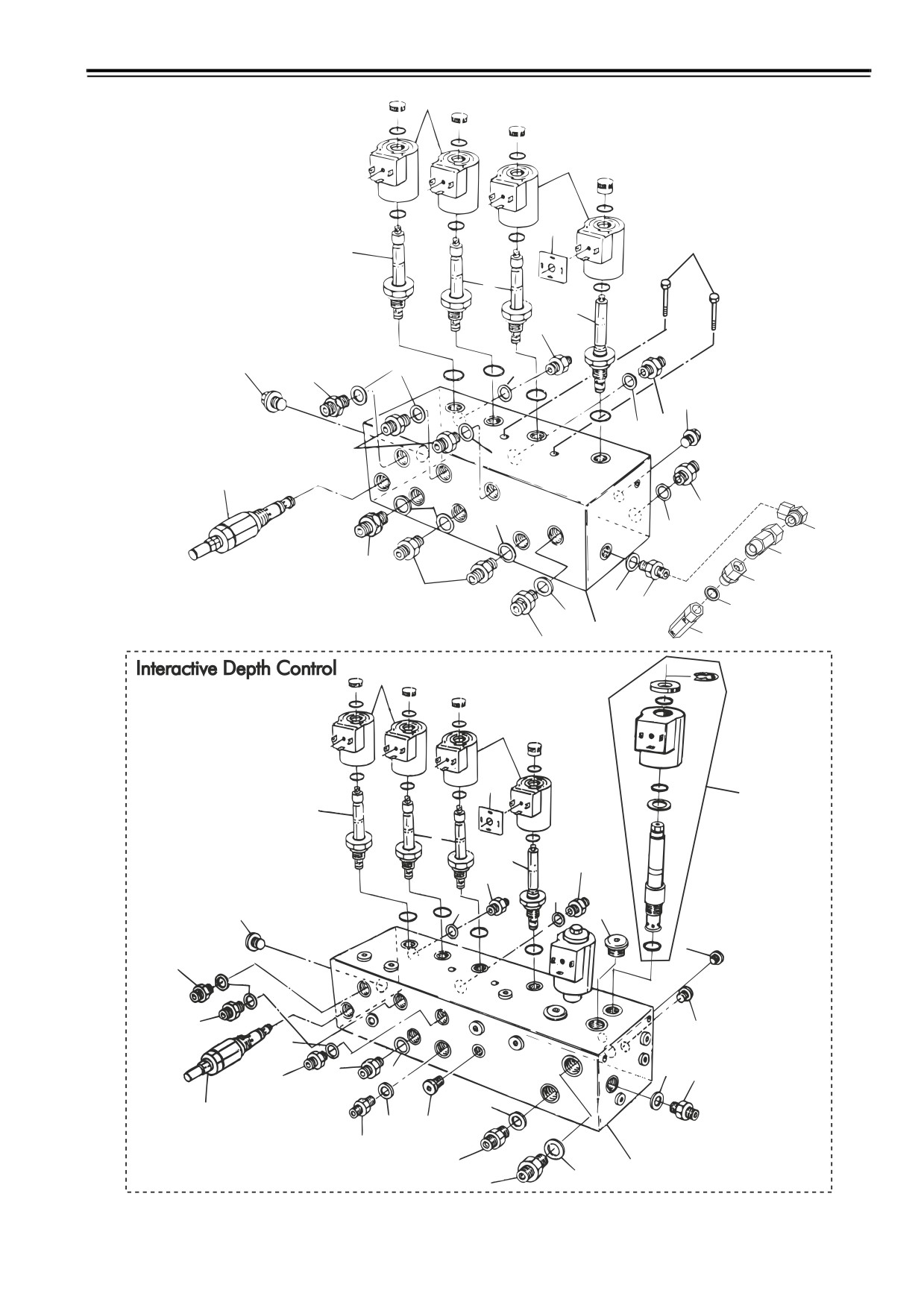 Interactive Depth Control